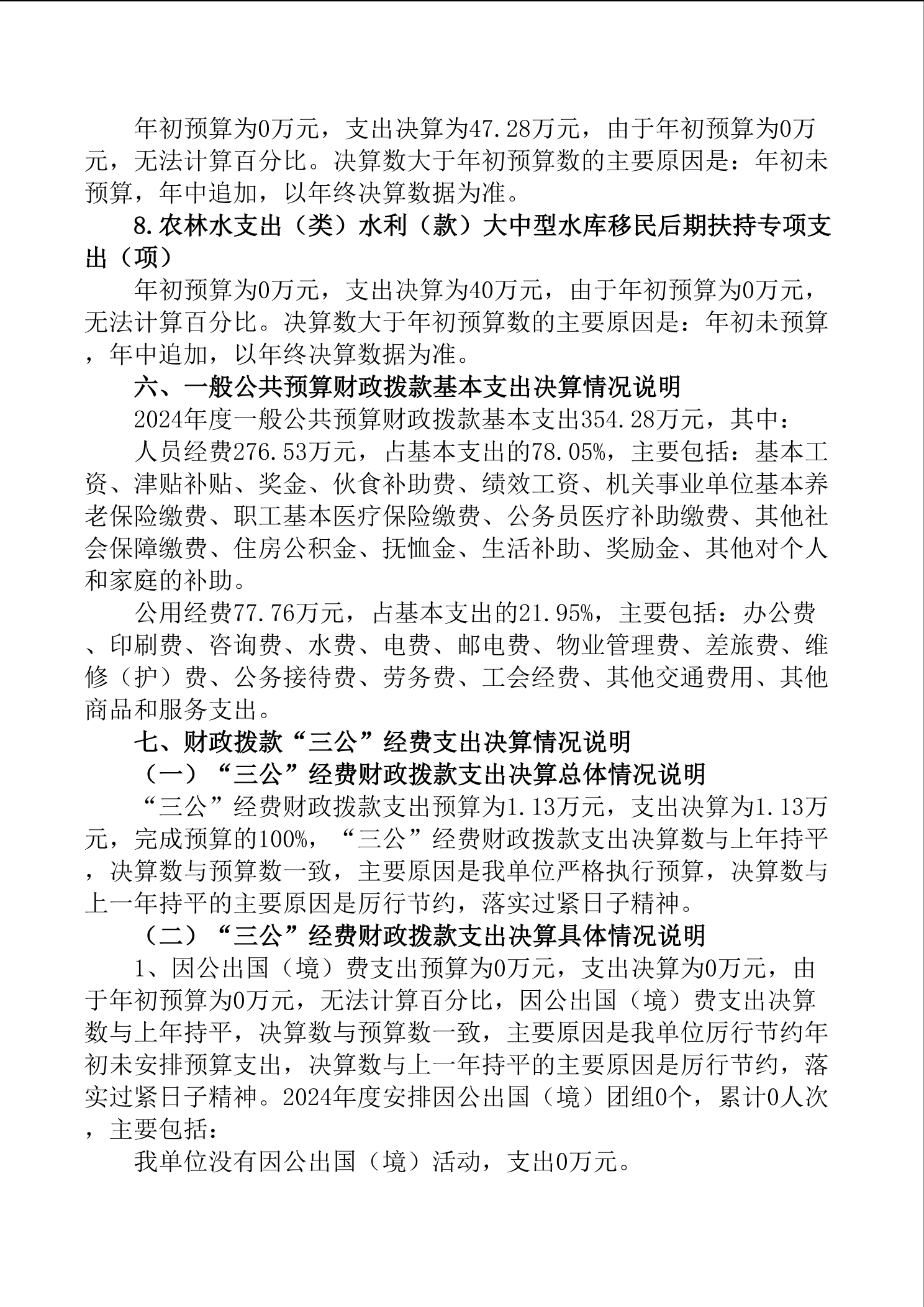 年初预算为0万元，支出决算为47.28万元，由于年初预算为0万元，无法计算百分比。决算数大于年初预算数的主要原因是：年初未预算，年中追加，以年终决算数据为准。

8.农林水支出（类）水利（款）大中型水库移民后期扶持专项支出（项）

年初预算为0万元，支出决算为40万元，由于年初预算为0万元，无法计算百分比。决算数大于年初预算数的主要原因是：年初未预算，年中追加，以年终决算数据为准。

六、一般公共预算财政拨款基本支出决算情况说明

2024年度一般公共预算财政拨款基本支出354.28万元，其中：

人员经费276.53万元，占基本支出的78.05%，主要包括：基本工资、津贴补贴、奖金、伙食补助费、绩效工资、机关事业单位基本养老保险缴费、职工基本医疗保险缴费、公务员医疗补助缴费、其他社会保障缴费、住房公积金、抚恤金、生活补助、奖励金、其他对个人和家庭的补助。

公用经费77.76万元，占基本支出的21.95%，主要包括：办公费、印刷费、咨询费、水费、电费、邮电费、物业管理费、差旅费、维修（护）费、公务接待费、劳务费、工会经费、其他交通费用、其他商品和服务支出。

七、财政拨款“三公”经费支出决算情况说明

（一）“三公”经费财政拨款支出决算总体情况说明

“三公”经费财政拨款支出预算为1.13万元，支出决算为1.13万元，完成预算的100%，“三公”经费财政拨款支出决算数与上年持平，决算数与预算数一致，主要原因是我单位严格执行预算，决算数与上一年持平的主要原因是厉行节约，落实过紧日子精神。

（二）“三公”经费财政拨款支出决算具体情况说明

1、因公出国（境）费支出预算为0万元，支出决算为0万元，由于年初预算为0万元，无法计算百分比，因公出国（境）费支出决算数与上年持平，决算数与预算数一致，主要原因是我单位厉行节约年初未安排预算支出，决算数与上一年持平的主要原因是厉行节约，落实过紧日子精神。2024年度安排因公出国（境）团组0个，累计0人次，主要包括：

我单位没有因公出国（境）活动，支出0万元。